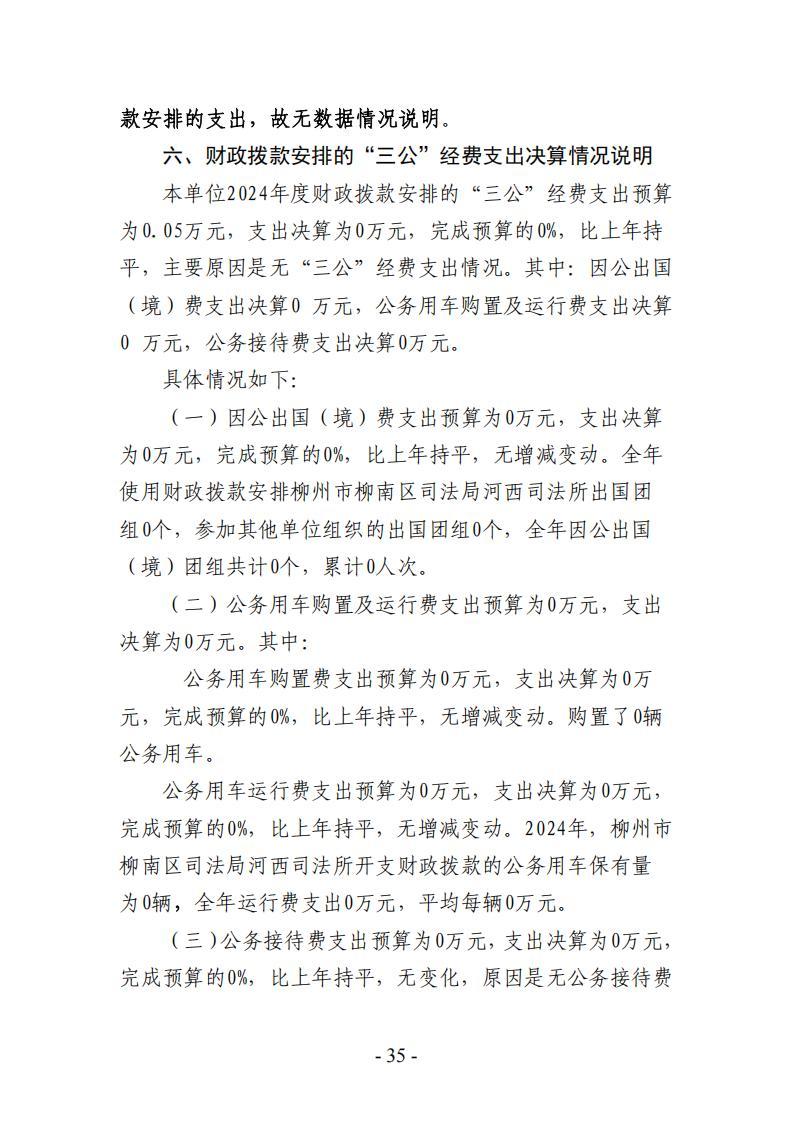 款安排的支出，故无数据情况说明。

六、财政拨款安排的“三公”经费支出决算情况说明

本单位2024年度财政拨款安排的“三公”经费支出预算为0.05万元，支出决算为0万元，完成预算的0%，比上年持平，主要原因是无“三公”经费支出情况。其中：因公出国（境）费支出决算0 万元，公务用车购置及运行费支出决算0 万元，公务接待费支出决算0万元。

具体情况如下：

（一）因公出国（境）费支出预算为0万元，支出决算为0万元，完成预算的0%，比上年持平，无增减变动。全年使用财政拨款安排柳州市柳南区司法局河西司法所出国团组0个，参加其他单位组织的出国团组0个，全年因公出国（境）团组共计0个，累计0人次。

（二）公务用车购置及运行费支出预算为0万元，支出决算为0万元。其中：

公务用车购置费支出预算为0万元，支出决算为0万元，完成预算的0%，比上年持平，无增减变动。购置了0辆公务用车。

公务用车运行费支出预算为0万元，支出决算为0万元，完成预算的0%，比上年持平，无增减变动。2024年，柳州市柳南区司法局河西司法所开支财政拨款的公务用车保有量为0辆，全年运行费支出0万元，平均每辆0万元。

（三）公务接待费支出预算为0万元，支出决算为0万元，完成预算的0%，比上年持平，无变化，原因是无公务接待费

- 35 -